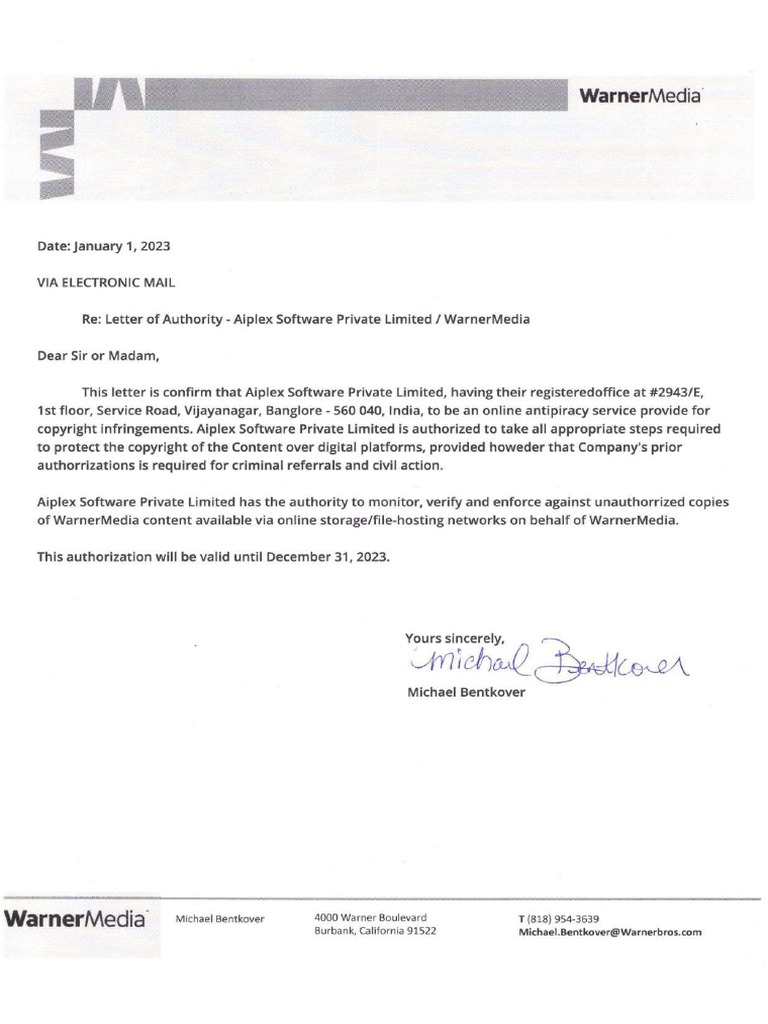 WarnerMedia

Date: January 1, 2023

VIA ELECTRONIC MAIL

Re: Letter of Authority - Aiplex Software Private Limited / WarnerMedia

Dear Sir or Madam,

This letter is confirm that Aiplex Software Private Limited, having their registeredoffice at #2943/E, 1st floor, Service Road, Vijayanagar, Banglore - 560 040, India, to be an online antipiracy service provide for copyright infringements. Aiplex Software Private Limited is authorized to take all appropriate steps required to protect the copyright of the Content over digital platforms, provided howeder that Company's prior authorrizations is required for criminal referrals and civil action.

Aiplex Software Private Limited has the authority to monitor, verify and enforce against unauthorrized copies of WarnerMedia content available via online storage/file-hosting networks on behalf of WarnerMedia.

This authorization will be valid until December 31, 2023.

Yours sincerely,
Michael Bentkover
Michael Bentkover

WarnerMedia
Michael Bentkover
4000 Warner Boulevard
Burbank, California 91522
T (818) 954-3639
Michael.Bentkover@Warnerbros.com